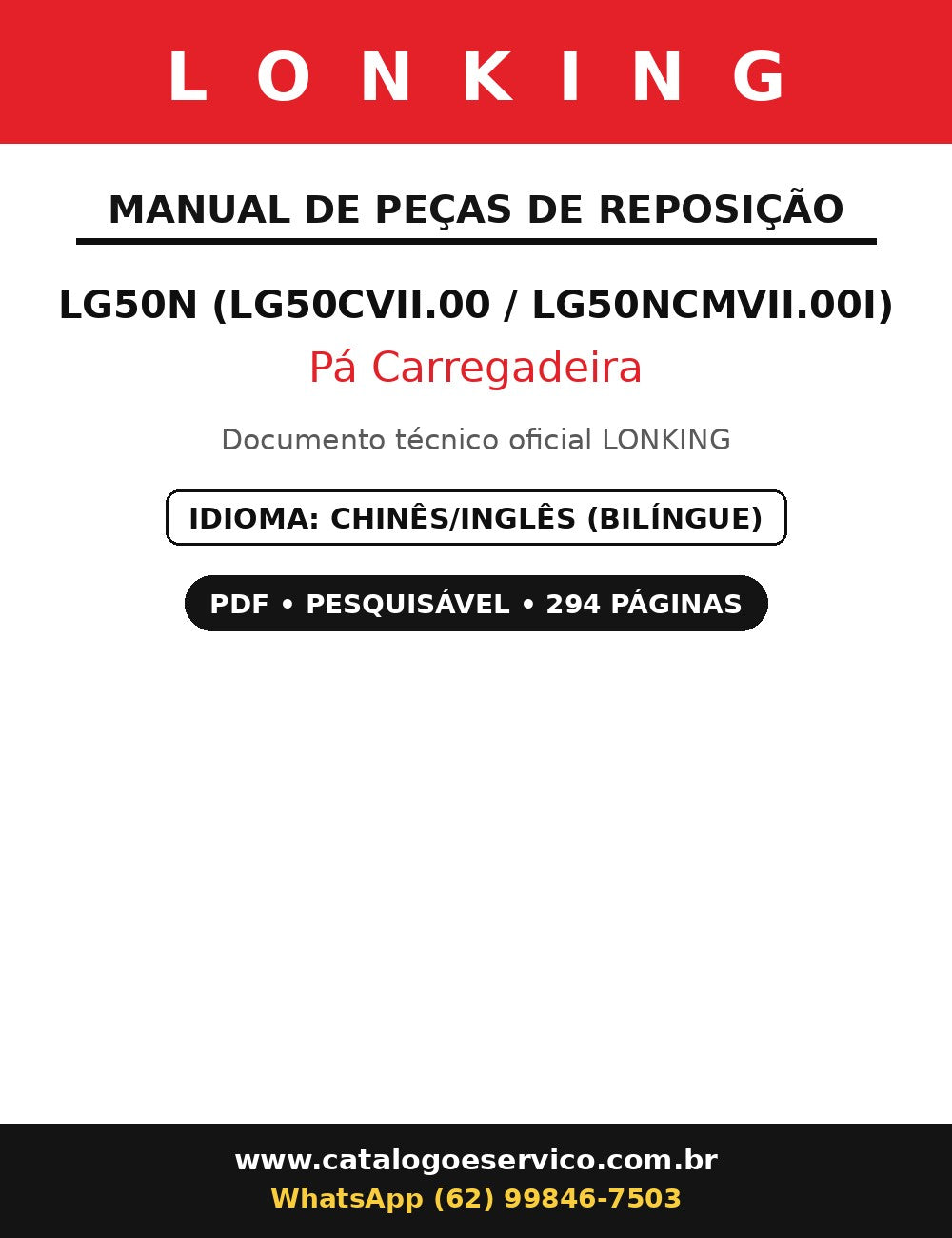 LONKING

MANUAL DE PEÇAS DE REPOSIÇÃO

LG50N (LG50CVII.00 / LG50NCMVII.00I)

Pá Carregadeira

Documento técnico oficial LONKING

IDIOMA: CHINÊS/INGLÊS (BILÍNGUE)

PDF • PESQUISÁVEL • 294 PÁGINAS

www.catalogoeservico.com.br
WhatsApp (62) 99846-7503